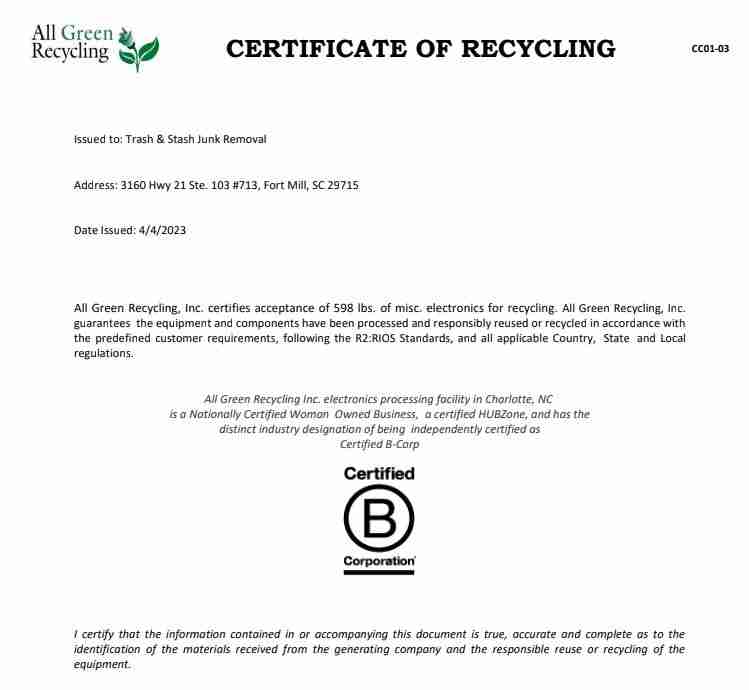 All Green Recycling

CERTIFICATE OF RECYCLING

CC01-03

Issued to: Trash & Stash Junk Removal

Address: 3160 Hwy 21 Ste. 103 #713, Fort Mill, SC 29715

Date Issued: 4/4/2023

All Green Recycling, Inc. certifies acceptance of 598 lbs. of misc. electronics for recycling. All Green Recycling, Inc. guarantees the equipment and components have been processed and responsibly reused or recycled in accordance with the predefined customer requirements, following the R2:RIOS Standards, and all applicable Country, State and Local regulations.

All Green Recycling Inc. electronics processing facility in Charlotte, NC is a Nationally Certified Woman Owned Business, a certified HUBZone, and has the distinct industry designation of being independently certified as Certified B-Corp

Certified
B
Corporation

I certify that the information contained in or accompanying this document is true, accurate and complete as to the identification of the materials received from the generating company and the responsible reuse or recycling of the equipment.